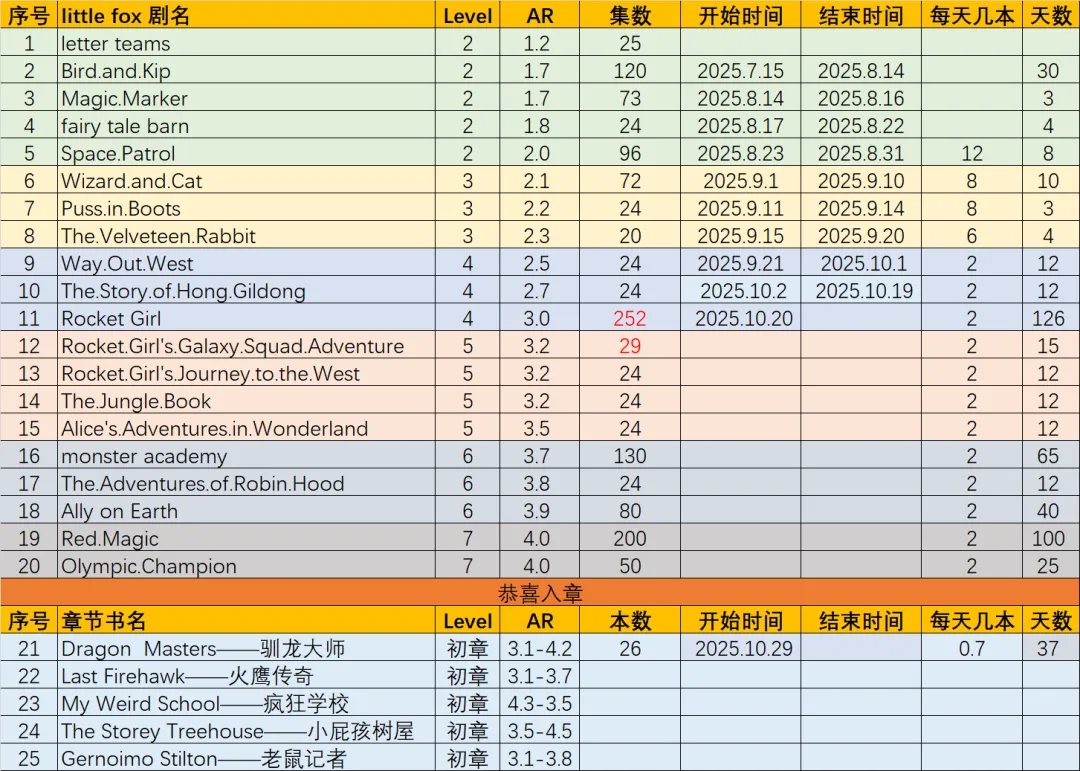 | 序号 | little fox 剧名 | Level | AR | 集数 | 开始时间 | 结束时间 | 每天几本 | 天数 |
|---|---|---|---|---|---|---|---|---|
| 1 | letter teams | 2 | 1.2 | 25 | | | | |
| 2 | Bird.and.Kip | 2 | 1.7 | 120 | 2025.7.15 | 2025.8.14 | | 30 |
| 3 | Magic.Marker | 2 | 1.7 | 73 | 2025.8.14 | 2025.8.16 | | 3 |
| 4 | fairy tale barn | 2 | 1.8 | 24 | 2025.8.17 | 2025.8.22 | | 4 |
| 5 | Space.Patrol | 2 | 2.0 | 96 | 2025.8.23 | 2025.8.31 | 12 | 8 |
| 6 | Wizard.and.Cat | 3 | 2.1 | 72 | 2025.9.1 | 2025.9.10 | 8 | 10 |
| 7 | Puss.in.Boots | 3 | 2.2 | 24 | 2025.9.11 | 2025.9.14 | 8 | 3 |
| 8 | The.Velveteen.Rabbit | 3 | 2.3 | 20 | 2025.9.15 | 2025.9.20 | 6 | 4 |
| 9 | Way.Out.West | 4 | 2.5 | 24 | 2025.9.21 | 2025.10.1 | 2 | 12 |
| 10 | The.Story.of.Hong.Gildong | 4 | 2.7 | 24 | 2025.10.2 | 2025.10.19 | 2 | 12 |
| 11 | Rocket Girl | 4 | 3.0 | 252 | 2025.10.20 | | 2 | 126 |
| 12 | Rocket.Girl's.Galaxy.Squad.Adventure | 5 | 3.2 | 29 | | | 2 | 15 |
| 13 | Rocket.Girl's.Journey.to.the.West | 5 | 3.2 | 24 | | | 2 | 12 |
| 14 | The.Jungle.Book | 5 | 3.2 | 24 | | | 2 | 12 |
| 15 | Alice's.Adventures.in.Wonderland | 5 | 3.5 | 24 | | | 2 | 12 |
| 16 | monster academy | 6 | 3.7 | 130 | | | 2 | 65 |
| 17 | The.Adventures.of.Robin.Hood | 6 | 3.8 | 24 | | | 2 | 12 |
| 18 | Ally on Earth | 6 | 3.9 | 80 | | | 2 | 40 |
| 19 | Red.Magic | 7 | 4.0 | 200 | | | 2 | 100 |
| 20 | Olympic.Champion | 7 | 4.0 | 50 | | | 2 | 25 |

恭喜入章

| 序号 | 章节书名 | Level | AR | 本数 | 开始时间 | 结束时间 | 每天几本 | 天数 |
|---|---|---|---|---|---|---|---|---|
| 21 | Dragon Masters——驯龙大师 | 初章 | 3.1-4.2 | 26 | 2025.10.29 | | 0.7 | 37 |
| 22 | Last Firehawk——火鹰传奇 | 初章 | 3.1-3.7 | | | | | |
| 23 | My Weird School——疯狂学校 | 初章 | 4.3-3.5 | | | | | |
| 24 | The Storey Treehouse——小屁孩树屋 | 初章 | 3.5-4.5 | | | | | |
| 25 | Gernoimo Stilton——老鼠记者 | 初章 | 3.1-3.8 | | | | | |